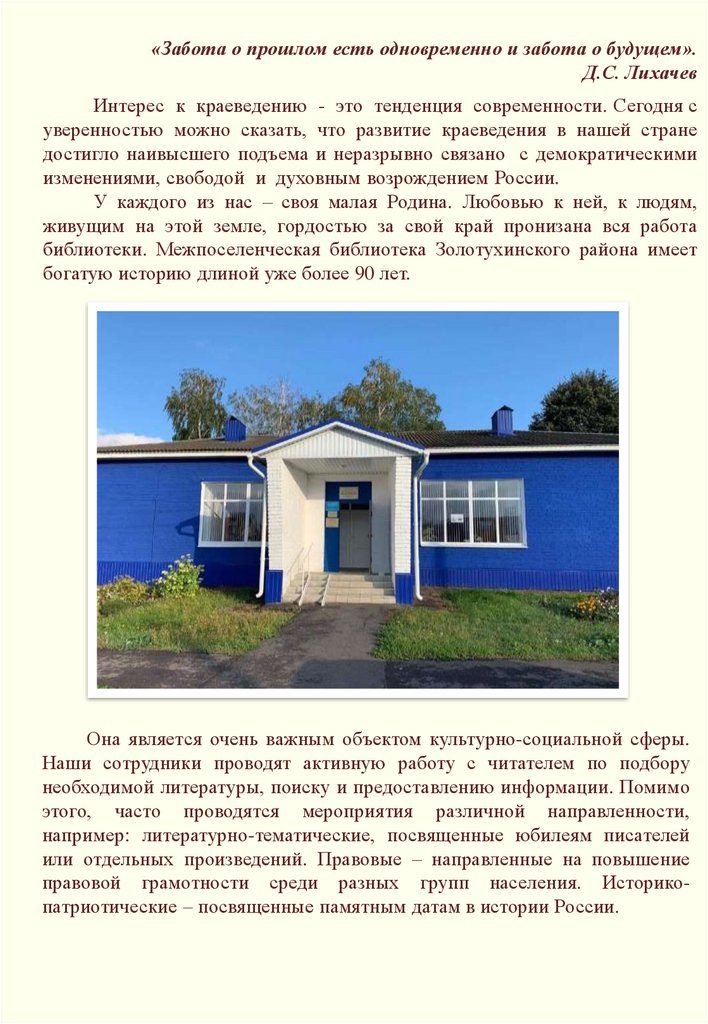 «Забота о прошлом есть одновременно и забота о будущем».
Д.С. Лихачев

Интерес к краеведению - это тенденция современности. Сегодня с уверенностью можно сказать, что развитие краеведения в нашей стране достигло наивысшего подъема и неразрывно связано с демократическими изменениями, свободой и духовным возрождением России.

У каждого из нас – своя малая Родина. Любовью к ней, к людям, живущим на этой земле, гордостью за свой край пронизана вся работа библиотеки. Межпоселенческая библиотека Золотухинского района имеет богатую историю длиной уже более 90 лет.

Она является очень важным объектом культурно-социальной сферы. Наши сотрудники проводят активную работу с читателем по подбору необходимой литературы, поиску и предоставлению информации. Помимо этого, часто проводятся мероприятия различной направленности, например: литературно-тематические, посвященные юбилеям писателей или отдельных произведений. Правовые – направленные на повышение правовой грамотности среди разных групп населения. Историко-патриотические – посвященные памятным датам в истории России.